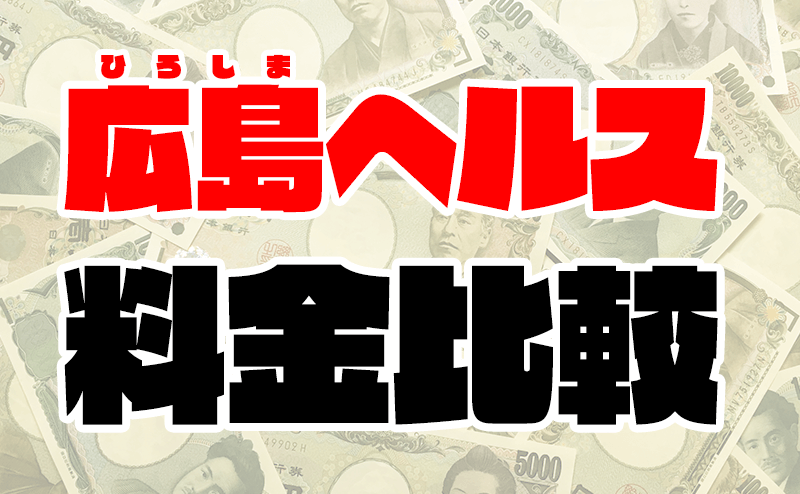 ひろしま
広島ヘルス
料金比較